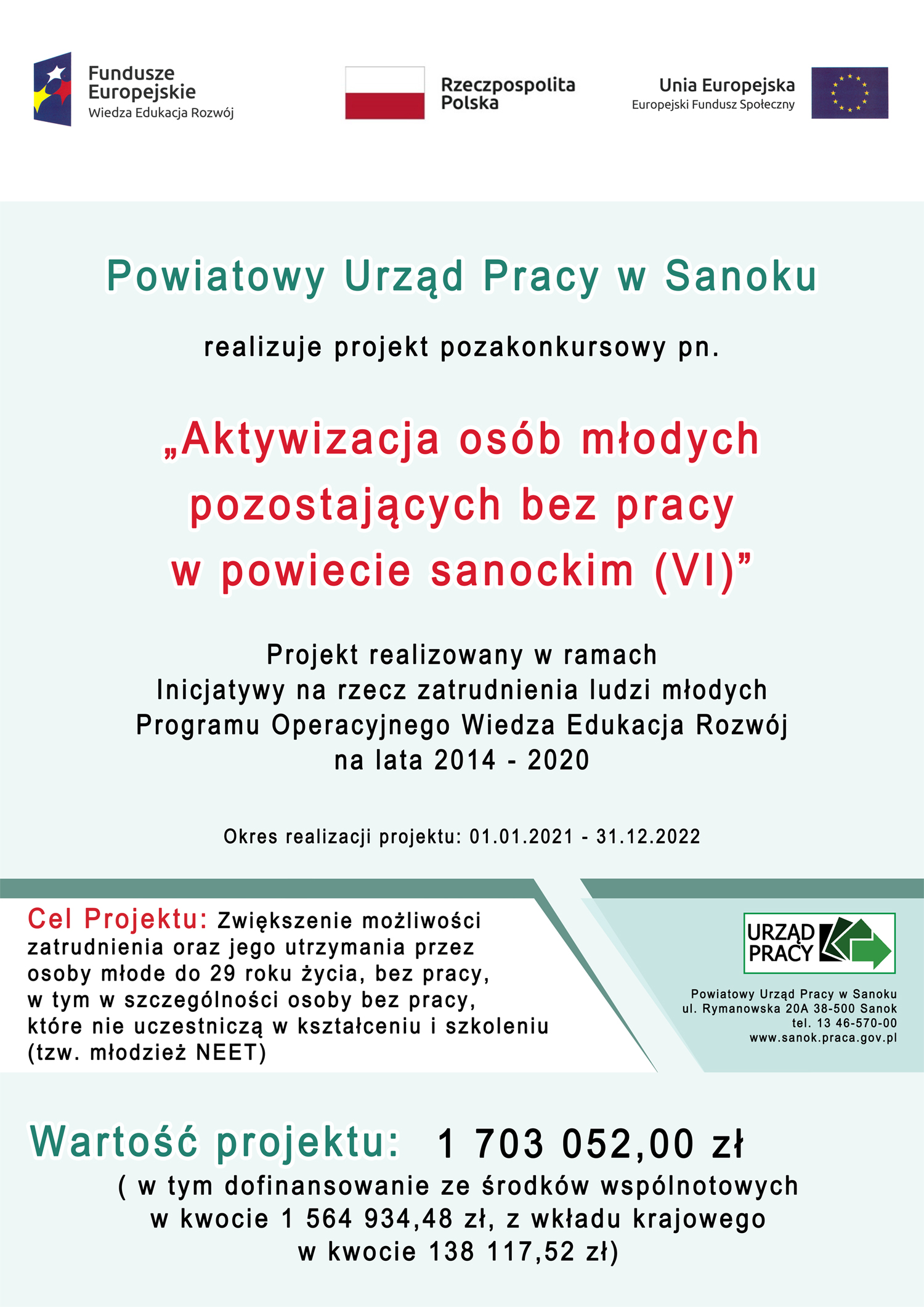 Fundusze Europejskie
Wiedza Edukacja Rozwój

Rzeczpospolita Polska

Unia Europejska
Europejski Fundusz Społeczny

Powiatowy Urząd Pracy w Sanoku

realizuje projekt pozakonkursowy pn.

„Aktywizacja osób młodych pozostających bez pracy w powiecie sanockim (VI)”

Projekt realizowany w ramach
Inicjatywy na rzecz zatrudnienia ludzi młodych
Programu Operacyjnego Wiedza Edukacja Rozwój
na lata 2014 - 2020

Okres realizacji projektu: 01.01.2021 - 31.12.2022

Cel Projektu: Zwiększenie możliwości zatrudnienia oraz jego utrzymania przez osoby młode do 29 roku życia, bez pracy, w tym w szczególności osoby bez pracy, które nie uczestniczą w kształceniu i szkoleniu (tzw. młodzież NEET)

URZĄD PRACY

Powiatowy Urząd Pracy w Sanoku
ul. Rymanowska 20A 38-500 Sanok
tel. 13 46-570-00
www.sanok.praca.gov.pl

Wartość projektu: 1 703 052,00 zł
( w tym dofinansowanie ze środków wspólnotowych w kwocie 1 564 934,48 zł, z wkładu krajowego w kwocie 138 117,52 zł)